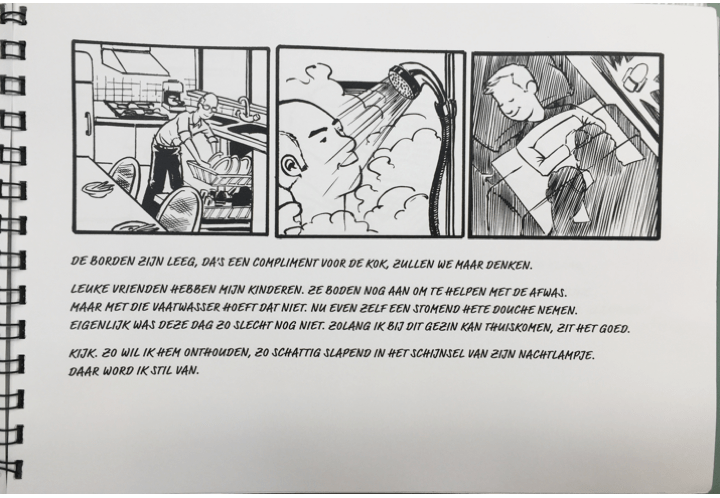 DE BORDEN ZIJN LEEG, DA'S EEN COMPLIMENT VOOR DE KOK, ZULLEN WE MAAR DENKEN.

LEUKE VRIENDEN HEBBEN MIJN KINDEREN. ZE BODEN NOG AAN OM TE HELPEN MET DE AFWAS. MAAR MET DIE VAATWASSER HOEFT DAT NIET. NU EVEN ZELF EEN STOMEND HETE DOUCHE NEMEN. EIGENLIJK WAS DEZE DAG ZO SLECHT NOG NIET. ZOLANG IK BIJ DIT GEZIN KAN THUISKOMEN, ZIT HET GOED.

KIJK. ZO WIL IK HEM ONTHOUDEN, ZO SCHATTIG SLAPEND IN HET SCHIJNSEL VAN ZIJN NACHTLAMPJE. DAAR WORD IK STIL VAN.